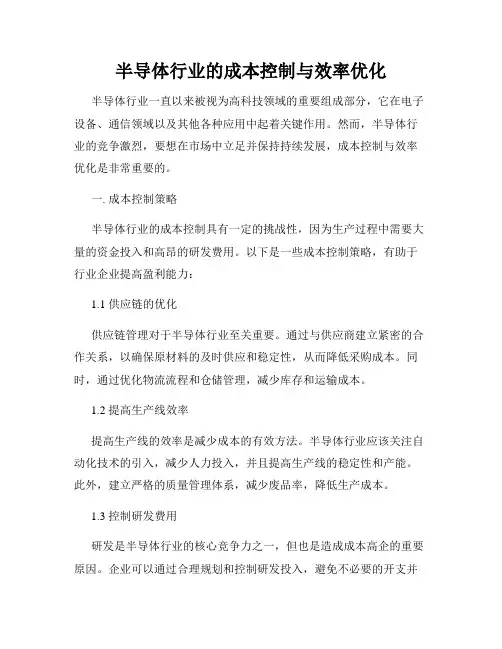 半导体行业的成本控制与效率优化

半导体行业一直以来被视为高科技领域的重要组成部分，它在电子设备、通信领域以及其他各种应用中起着关键作用。然而，半导体行业的竞争激烈，要想在市场中立足并保持持续发展，成本控制与效率优化是非常重要的。

一. 成本控制策略

半导体行业的成本控制具有一定的挑战性，因为生产过程中需要大量的资金投入和高昂的研发费用。以下是一些成本控制策略，有助于行业企业提高盈利能力：

1.1 供应链的优化

供应链管理对于半导体行业至关重要。通过与供应商建立紧密的合作关系，以确保原材料的及时供应和稳定性，从而降低采购成本。同时，通过优化物流流程和仓储管理，减少库存和运输成本。

1.2 提高生产线效率

提高生产线的效率是减少成本的有效方法。半导体行业应该关注自动化技术的引入，减少人力投入，并且提高生产线的稳定性和产能。此外，建立严格的质量管理体系，减少废品率，降低生产成本。

1.3 控制研发费用

研发是半导体行业的核心竞争力之一，但也是造成成本高企的重要原因。企业可以通过合理规划和控制研发投入，避免不必要的开支并